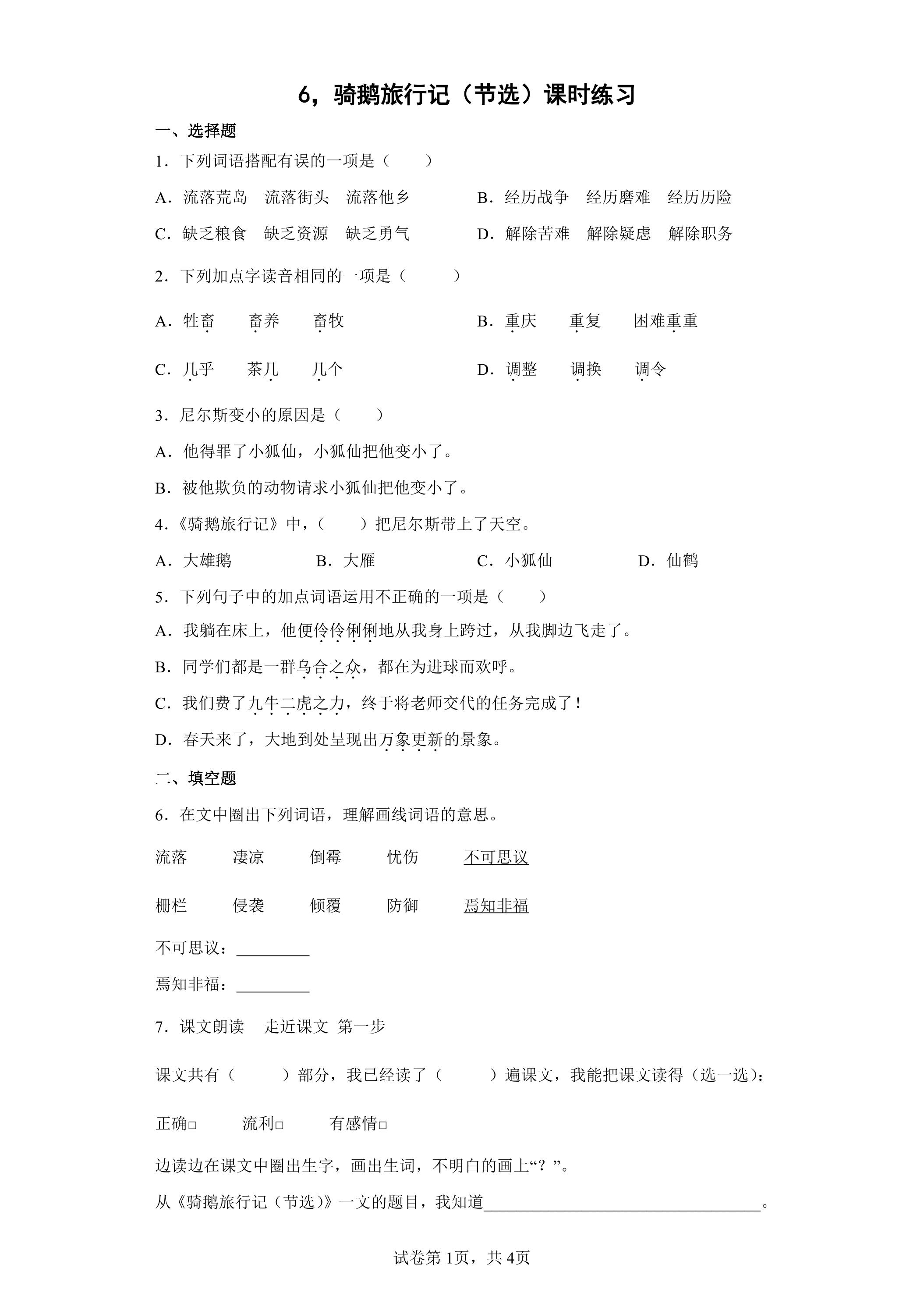 6，骑鹅旅行记（节选）课时练习

一、选择题

1．下列词语搭配有误的一项是（　　）

A．流落荒岛　流落街头　流落他乡　　B．经历战争　经历磨难　经历历险

C．缺乏粮食　缺乏资源　缺乏勇气　　D．解除苦难　解除疑虑　解除职务

2．下列加点字读音相同的一项是（　　）

A．牲畜　畜养　畜牧　　B．重庆　重复　困难重重

C．几乎　茶几　几个　　D．调整　调换　调令

3．尼尔斯变小的原因是（　　）

A．他得罪了小狐仙，小狐仙把他变小了。

B．被他欺负的动物请求小狐仙把他变小了。

4．《骑鹅旅行记》中，（　　）把尼尔斯带上了天空。

A．大雄鹅　B．大雁　C．小狐仙　D．仙鹤

5．下列句子中的加点词语运用不正确的一项是（　　）

A．我躺在床上，他便伶伶俐俐地从我身上跨过，从我脚边飞走了。

B．同学们都是一群乌合之众，都在为进球而欢呼。

C．我们费了九牛二虎之力，终于将老师交代的任务完成了！

D．春天来了，大地到处呈现出万象更新的景象。

二、填空题

6．在文中圈出下列词语，理解画线词语的意思。

流落　凄凉　倒霉　忧伤　不可思议

栅栏　侵袭　倾覆　防御　焉知非福

不可思议：____

焉知非福：____

7．课文朗读　走近课文 第一步

课文共有（　　）部分，我已经读了（　　）遍课文，我能把课文读得（选一选）：

正确☐　流利☐　有感情☐

边读边在课文中圈出生字，画出生词，不明白的画上“？”。

从《骑鹅旅行记（节选）》一文的题目，我知道____。

试卷第1页，共4页